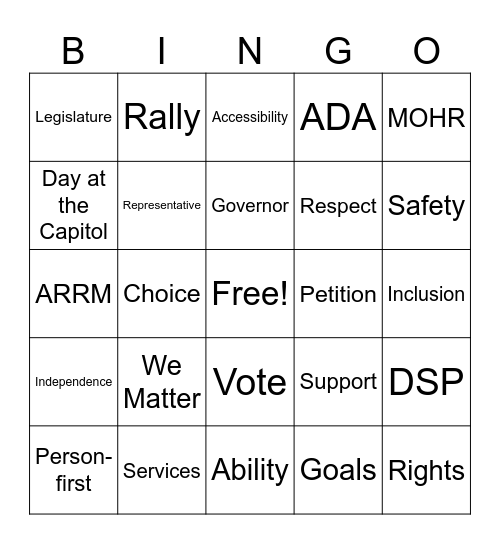 | B | I | N | G | O |
|---|---|---|---|---|
| Legislature | Rally | Accessibility | ADA | MOHR |
| Day at the Capitol | Representative | Governor | Respect | Safety |
| ARRM | Choice | Free! | Petition | Inclusion |
| Independence | We Matter | Vote | Support | DSP |
| Person-first | Services | Ability | Goals | Rights |